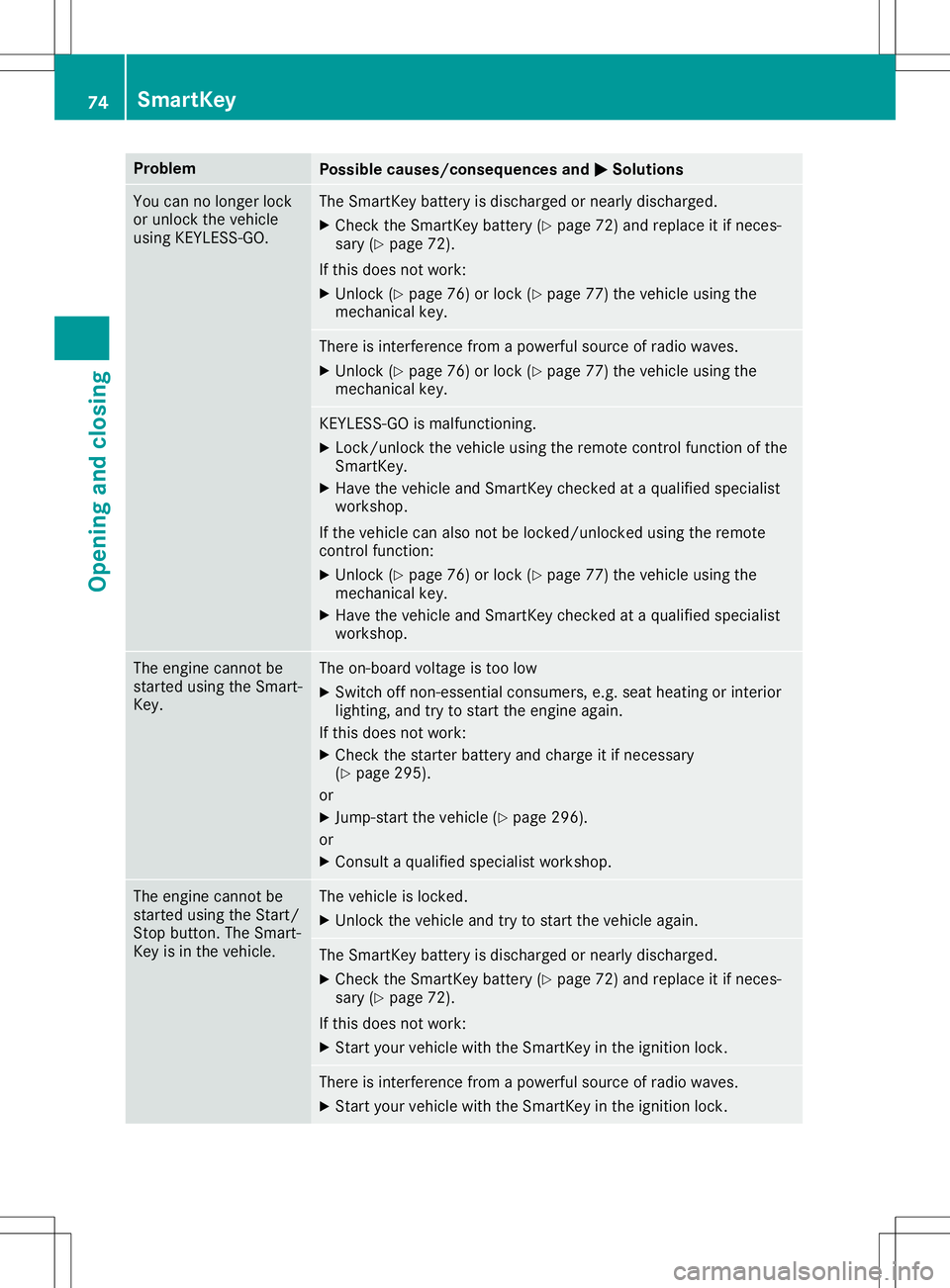 74 SmartKey

Opening and closing

| Problem | Possible causes/consequences and ▶ Solutions |
|---|---|
| You can no longer lock or unlock the vehicle using KEYLESS-GO. | The SmartKey battery is discharged or nearly discharged. ▶ Check the SmartKey battery (▷ page 72) and replace it if necessary (▷ page 72). If this does not work: ▶ Unlock (▷ page 76) or lock (▷ page 77) the vehicle using the mechanical key. |
| | There is interference from a powerful source of radio waves. ▶ Unlock (▷ page 76) or lock (▷ page 77) the vehicle using the mechanical key. |
| | KEYLESS-GO is malfunctioning. ▶ Lock/unlock the vehicle using the remote control function of the SmartKey. ▶ Have the vehicle and SmartKey checked at a qualified specialist workshop. If the vehicle can also not be locked/unlocked using the remote control function: ▶ Unlock (▷ page 76) or lock (▷ page 77) the vehicle using the mechanical key. ▶ Have the vehicle and SmartKey checked at a qualified specialist workshop. |
| The engine cannot be started using the SmartKey. | The on-board voltage is too low ▶ Switch off non-essential consumers, e.g. seat heating or interior lighting, and try to start the engine again. If this does not work: ▶ Check the starter battery and charge it if necessary (▷ page 295). or ▶ Jump-start the vehicle (▷ page 296). or ▶ Consult a qualified specialist workshop. |
| The engine cannot be started using the Start/Stop button. The SmartKey is in the vehicle. | The vehicle is locked. ▶ Unlock the vehicle and try to start the vehicle again. |
| | The SmartKey battery is discharged or nearly discharged. ▶ Check the SmartKey battery (▷ page 72) and replace it if necessary (▷ page 72). If this does not work: ▶ Start your vehicle with the SmartKey in the ignition lock. |
| | There is interference from a powerful source of radio waves. ▶ Start your vehicle with the SmartKey in the ignition lock. |

carmanualsonline.info